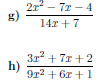 g) $\frac{2x^2 - 7x - 4}{14x + 7}$

h) $\frac{3x^2 + 7x + 2}{9x^2 + 6x + 1}$